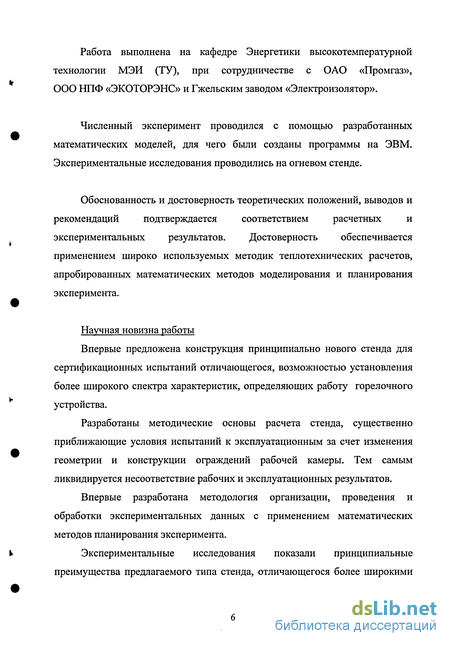 Работа выполнена на кафедре Энергетики высокотемпературной технологии МЭИ (ТУ), при сотрудничестве с ОАО «Промгаз», ООО НПФ «ЭКОТОРЭНС» и Гжельским заводом «Электроизолятор».

Численный эксперимент проводился с помощью разработанных математических моделей, для чего были созданы программы на ЭВМ. Экспериментальные исследования проводились на огневом стенде.

Обоснованность и достоверность теоретических положений, выводов и рекомендаций подтверждается соответствием расчетных и экспериментальных результатов. Достоверность обеспечивается применением широко используемых методик теплотехнических расчетов, апробированных математических методов моделирования и планирования эксперимента.

Научная новизна работы

Впервые предложена конструкция принципиально нового стенда для сертификационных испытаний отличающегося, возможностью установления более широкого спектра характеристик, определяющих работу горелочного устройства.

Разработаны методические основы расчета стенда, существенно приближающие условия испытаний к эксплуатационным за счет изменения геометрии и конструкции ограждений рабочей камеры. Тем самым ликвидируется несоответствие рабочих и эксплуатационных результатов.

Впервые разработана методология организации, проведения и обработки экспериментальных данных с применением математических методов планирования эксперимента.

Экспериментальные исследования показали принципиальные преимущества предлагаемого типа стенда, отличающегося более широкими

6

dsLib.net
библиотека диссертаций